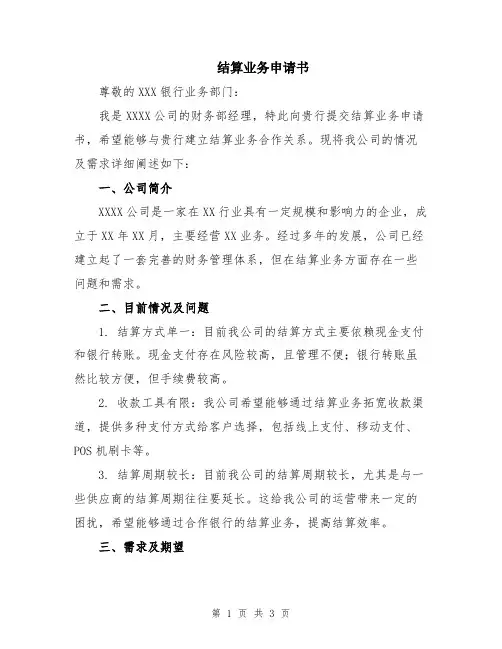 结算业务申请书

尊敬的 XXX 银行业务部门：

我是 XXXX 公司的财务部经理，特此向贵行提交结算业务申请书，希望能够与贵行建立结算业务合作关系。现将我公司的情况及需求详细阐述如下：

一、公司简介

XXXX 公司是一家在 XX 行业具有一定规模和影响力的企业，成立于 XX 年 XX 月，主要经营 XX 业务。经过多年的发展，公司已经建立起了一套完善的财务管理体系，但在结算业务方面存在一些问题和需求。

二、目前情况及问题

1. 结算方式单一：目前我公司的结算方式主要依赖现金支付和银行转账。现金支付存在风险较高，且管理不便；银行转账虽然比较方便，但手续费较高。

2. 收款工具有限：我公司希望能够通过结算业务拓宽收款渠道，提供多种支付方式给客户选择，包括线上支付、移动支付、POS 机刷卡等。

3. 结算周期较长：目前我公司的结算周期较长，尤其是与一些供应商的结算周期往往要延长。这给我公司的运营带来一定的困扰，希望能够通过合作银行的结算业务，提高结算效率。

三、需求及期望

第 1 页 共 3 页